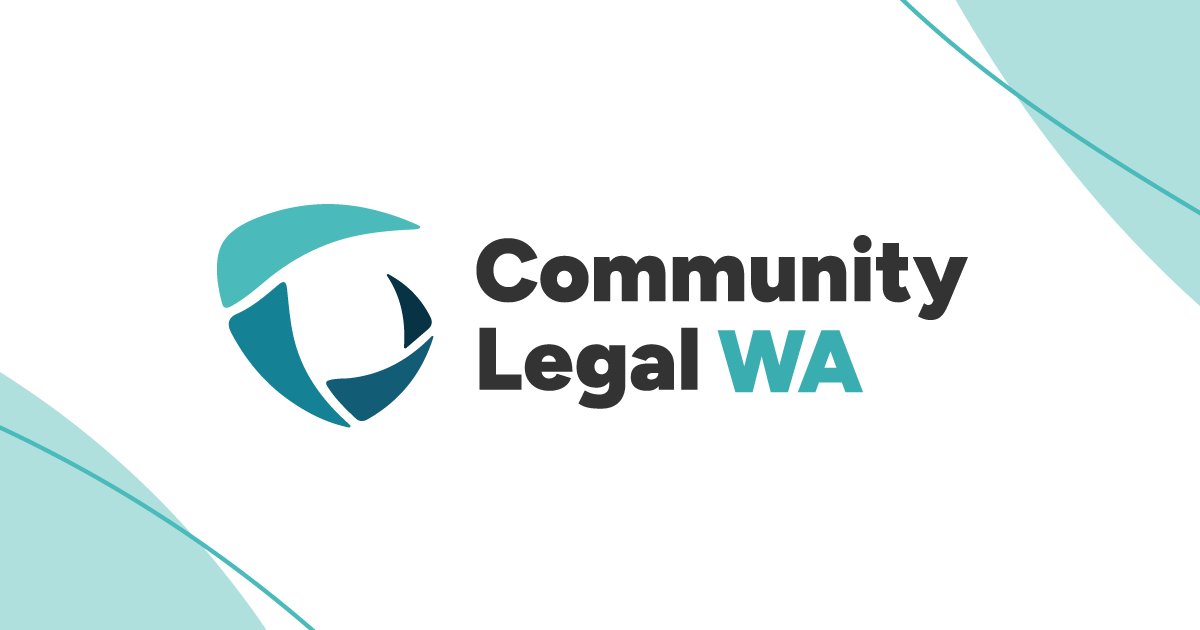 Community
Legal WA